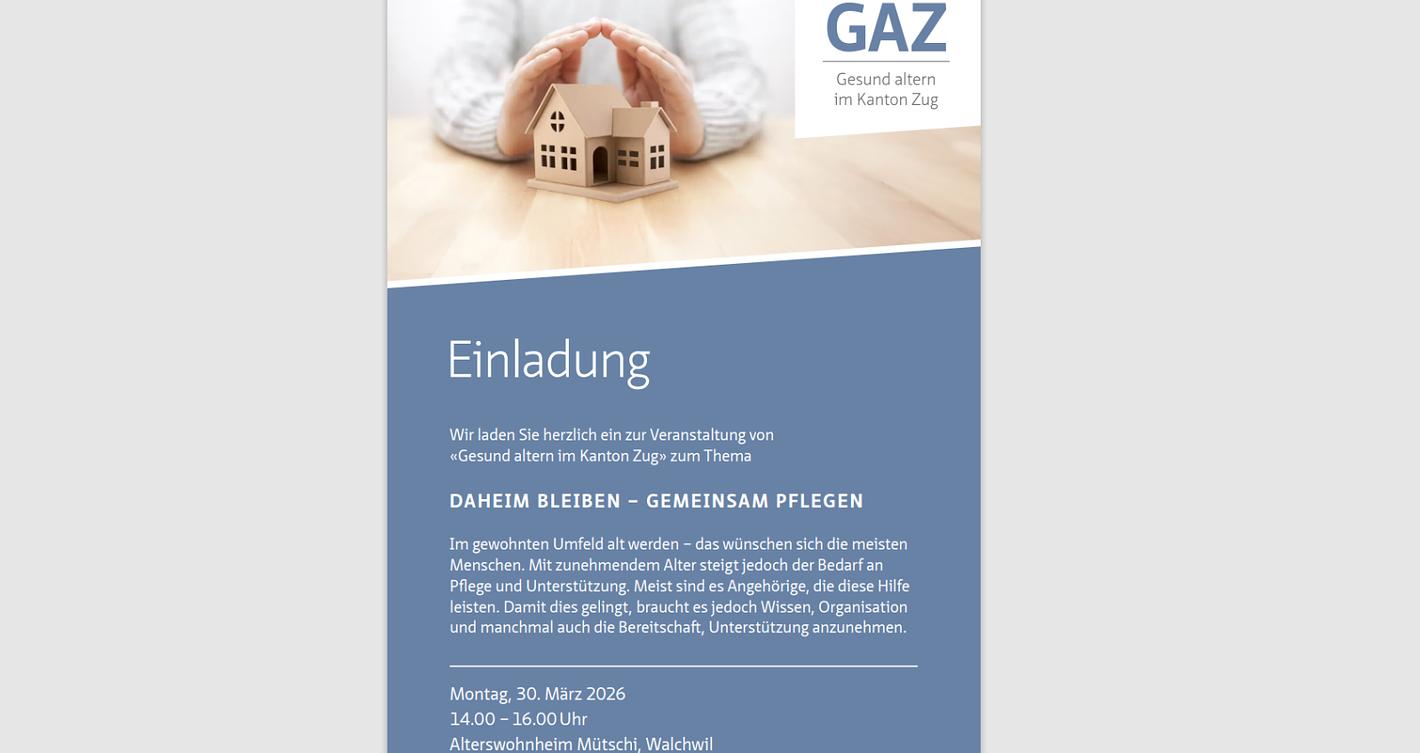 GAZ

Gesund altern im Kanton Zug

Einladung

Wir laden Sie herzlich ein zur Veranstaltung von «Gesund altern im Kanton Zug» zum Thema

DAHEIM BLEIBEN – GEMEINSAM PFLEGEN

Im gewohnten Umfeld alt werden – das wünschen sich die meisten Menschen. Mit zunehmendem Alter steigt jedoch der Bedarf an Pflege und Unterstützung. Meist sind es Angehörige, die diese Hilfe leisten. Damit dies gelingt, braucht es jedoch Wissen, Organisation und manchmal auch die Bereitschaft, Unterstützung anzunehmen.

Montag, 30. März 2026
14.00 – 16.00 Uhr
Alterswohnheim Mütschi, Walchwil